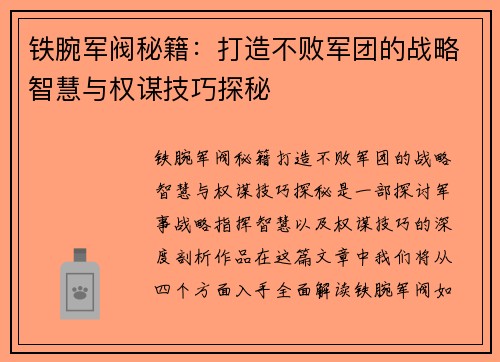 铁腕军阀秘籍：打造不败军团的战略智慧与权谋技巧探秘

铁腕军阀秘籍打造不败军团的战略智慧与权谋技巧探秘是一部探讨军事战略指挥智慧以及权谋技巧的深度剖析作品在这篇文章中我们将从四个方面入手全面解读铁腕军阀如